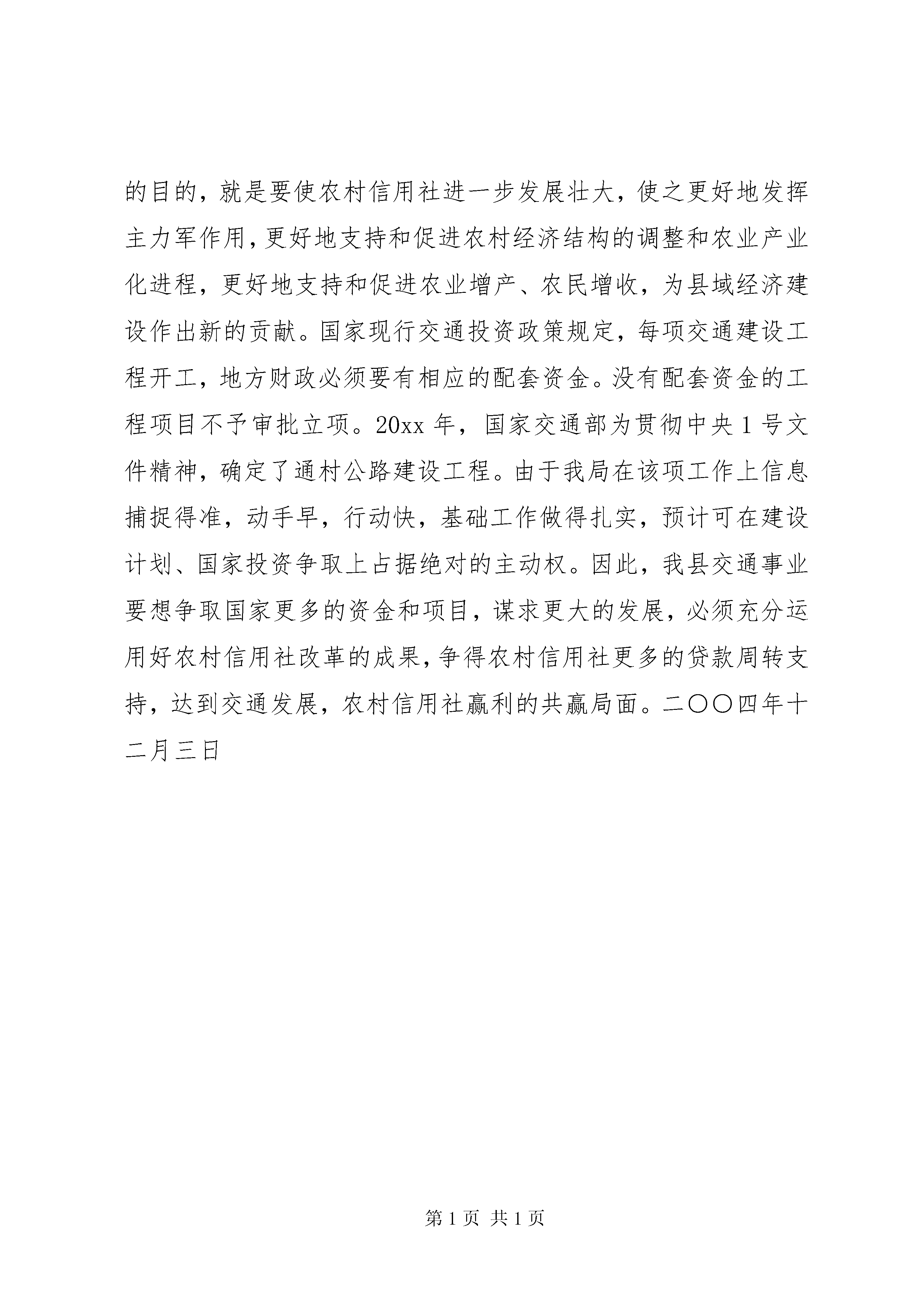 的目的，就是要使农村信用社进一步发展壮大，使之更好地发挥主力军作用，更好地支持和促进农村经济结构的调整和农业产业化进程，更好地支持和促进农业增产、农民增收，为县域经济建设作出新的贡献。国家现行交通投资政策规定，每项交通建设工程开工，地方财政必须要有相应的配套资金。没有配套资金的工程项目不予审批立项。20xx 年，国家交通部为贯彻中央 1 号文件精神，确定了通村公路建设工程。由于我局在该项工作上信息捕捉得准，动手早，行动快，基础工作做得扎实，预计可在建设计划、国家投资争取上占据绝对的主动权。因此，我县交通事业要想争取国家更多的资金和项目，谋求更大的发展，必须充分运用好农村信用社改革的成果，争得农村信用社更多的贷款周转支持，达到交通发展，农村信用社赢利的共赢局面。二〇〇四年十二月三日

第 1 页 共 1 页